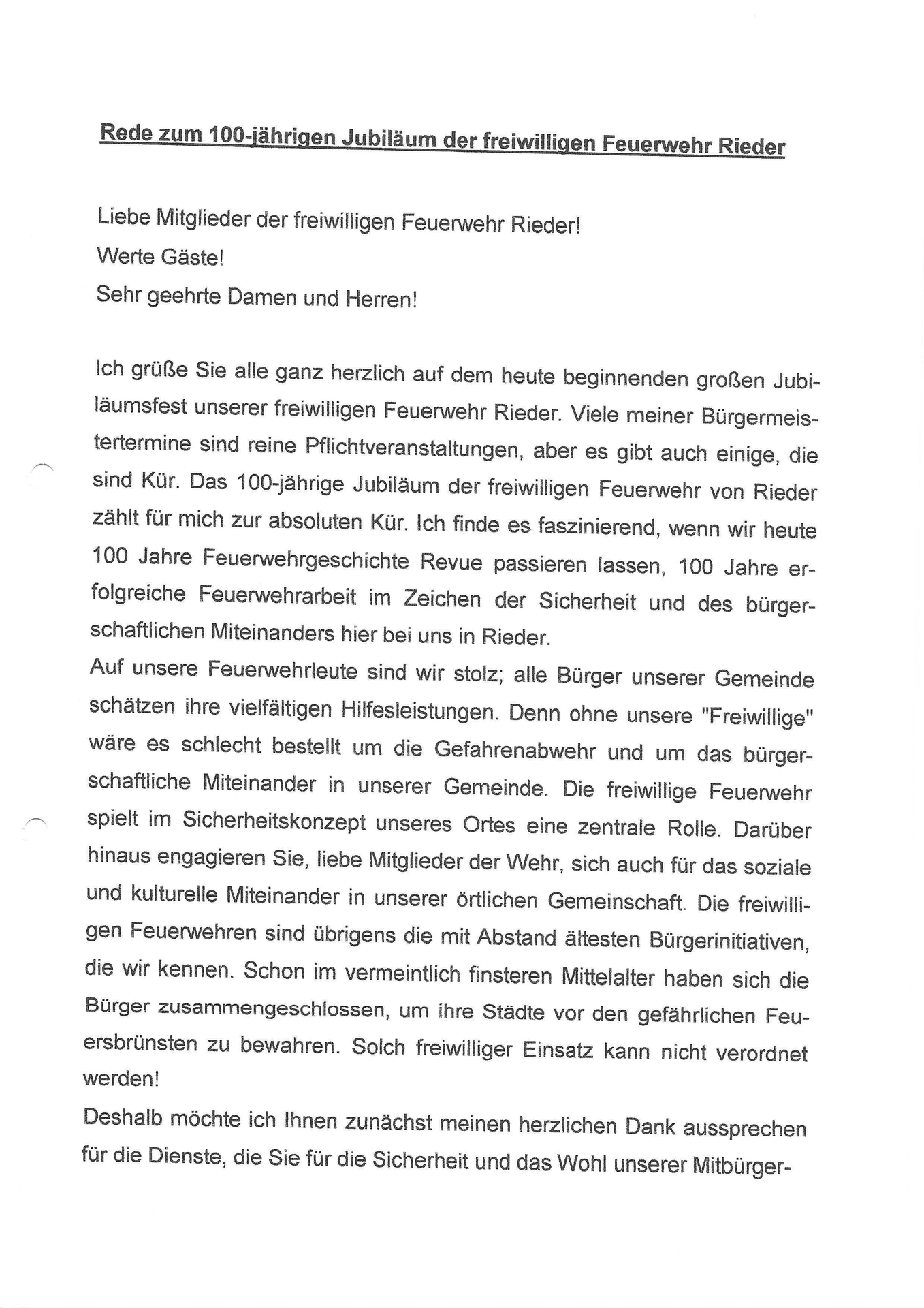 Rede zum 100-jährigen Jubiläum der freiwilligen Feuerwehr Rieder

Liebe Mitglieder der freiwilligen Feuerwehr Rieder!
Werte Gäste!
Sehr geehrte Damen und Herren!

Ich grüße Sie alle ganz herzlich auf dem heute beginnenden großen Jubiläumsfest unserer freiwilligen Feuerwehr Rieder. Viele meiner Bürgermeistertermine sind reine Pflichtveranstaltungen, aber es gibt auch einige, die sind Kür. Das 100-jährige Jubiläum der freiwilligen Feuerwehr von Rieder zählt für mich zur absoluten Kür. Ich finde es faszinierend, wenn wir heute 100 Jahre Feuerwehrgeschichte Revue passieren lassen, 100 Jahre erfolgreiche Feuerwehrarbeit im Zeichen der Sicherheit und des bürgerschaftlichen Miteinanders hier bei uns in Rieder.
Auf unsere Feuerwehrleute sind wir stolz; alle Bürger unserer Gemeinde schätzen ihre vielfältigen Hilfesleistungen. Denn ohne unsere "Freiwillige" wäre es schlecht bestellt um die Gefahrenabwehr und um das bürgerschaftliche Miteinander in unserer Gemeinde. Die freiwillige Feuerwehr spielt im Sicherheitskonzept unseres Ortes eine zentrale Rolle. Darüber hinaus engagieren Sie, liebe Mitglieder der Wehr, sich auch für das soziale und kulturelle Miteinander in unserer örtlichen Gemeinschaft. Die freiwilligen Feuerwehren sind übrigens die mit Abstand ältesten Bürgerinitiativen, die wir kennen. Schon im vermeintlich finsteren Mittelalter haben sich die Bürger zusammengeschlossen, um ihre Städte vor den gefährlichen Feuersbrünsten zu bewahren. Solch freiwilliger Einsatz kann nicht verordnet werden!
Deshalb möchte ich Ihnen zunächst meinen herzlichen Dank aussprechen für die Dienste, die Sie für die Sicherheit und das Wohl unserer Mitbürger-